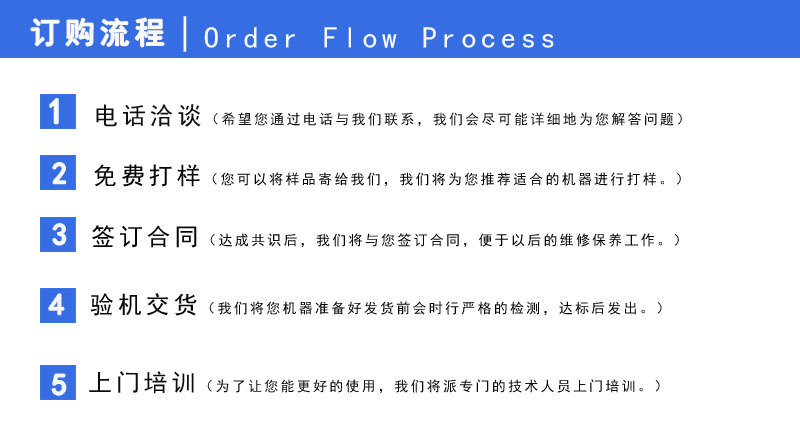 订购流程 | Order Flow Process

1 电话洽谈（希望您通过电话与我们联系，我们会尽可能详细地为您解答问题）

2 免费打样（您可以将样品寄给我们，我们将为您推荐适合的机器进行打样。）

3 签订合同（达成共识后，我们将与您签订合同，便于以后的维修保养工作。）

4 验机交货（我们将您机器准备好发货前会时行严格的检测，达标后发出。）

5 上门培训（为了让您能更好的使用，我们将派专门的技术人员上门培训。）